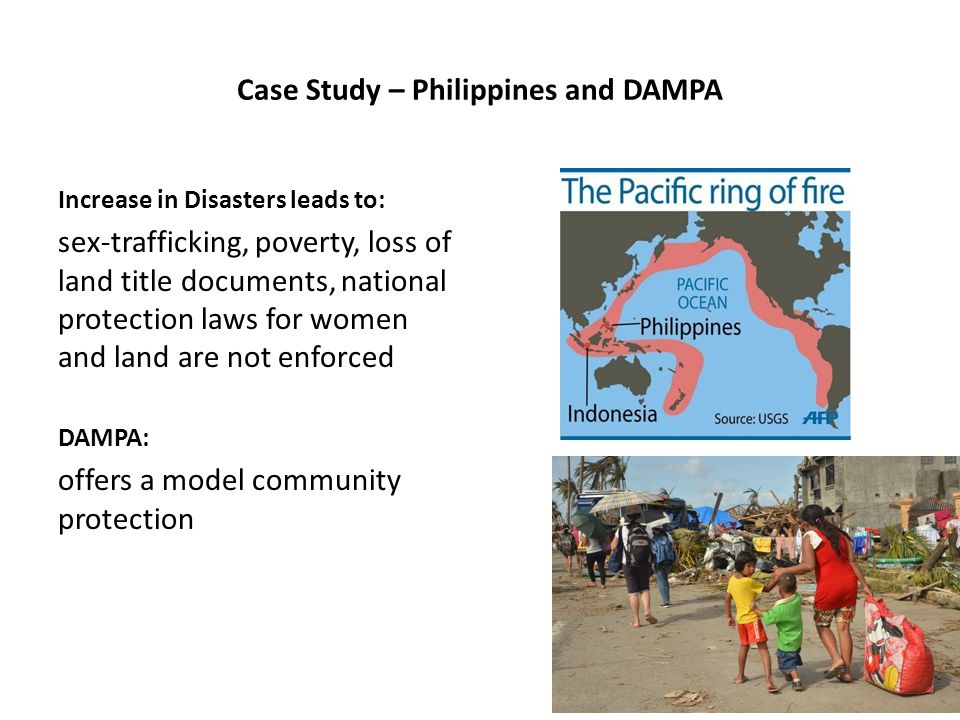 Case Study – Philippines and DAMPA

Increase in Disasters leads to:

sex-trafficking, poverty, loss of land title documents, national protection laws for women and land are not enforced

DAMPA:

offers a model community protection

The Pacific ring of fire

PACIFIC OCEAN

Philippines

Indonesia

Source: USGS

AFP